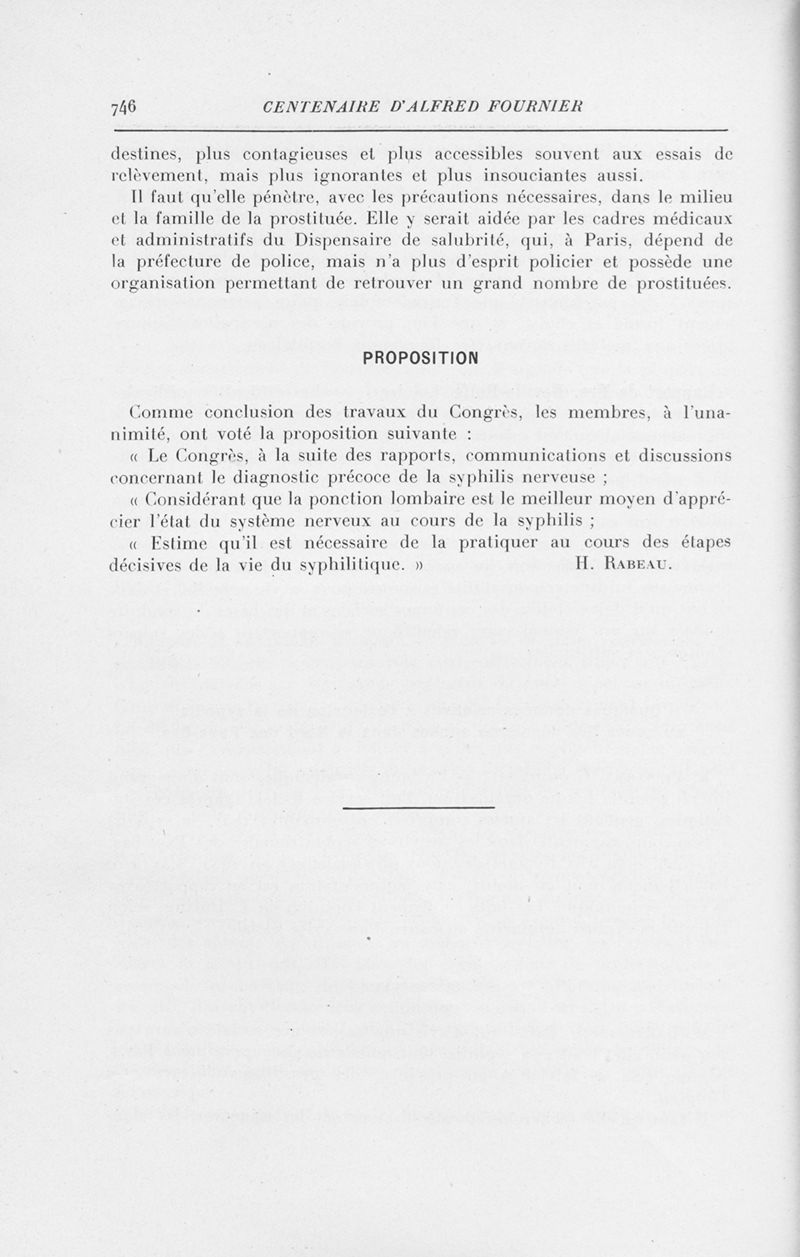 746 CENTENAIRE D'ALFRED FOURNIER

destines, plus contagieuses et plus accessibles souvent aux essais de relèvement, mais plus ignorantes et plus insouciantes aussi.

Il faut qu'elle pénètre, avec les précautions nécessaires, dans le milieu et la famille de la prostituée. Elle y serait aidée par les cadres médicaux et administratifs du Dispensaire de salubrité, qui, à Paris, dépend de la préfecture de police, mais n'a plus d'esprit policier et possède une organisation permettant de retrouver un grand nombre de prostituées.

PROPOSITION

Comme conclusion des travaux du Congrès, les membres, à l'unanimité, ont voté la proposition suivante :

« Le Congrès, à la suite des rapports, communications et discussions concernant le diagnostic précoce de la syphilis nerveuse ;

« Considérant que la ponction lombaire est le meilleur moyen d'apprécier l'état du système nerveux au cours de la syphilis ;

« Estime qu'il est nécessaire de la pratiquer au cours des étapes décisives de la vie du syphilitique. » H. Rabeau.